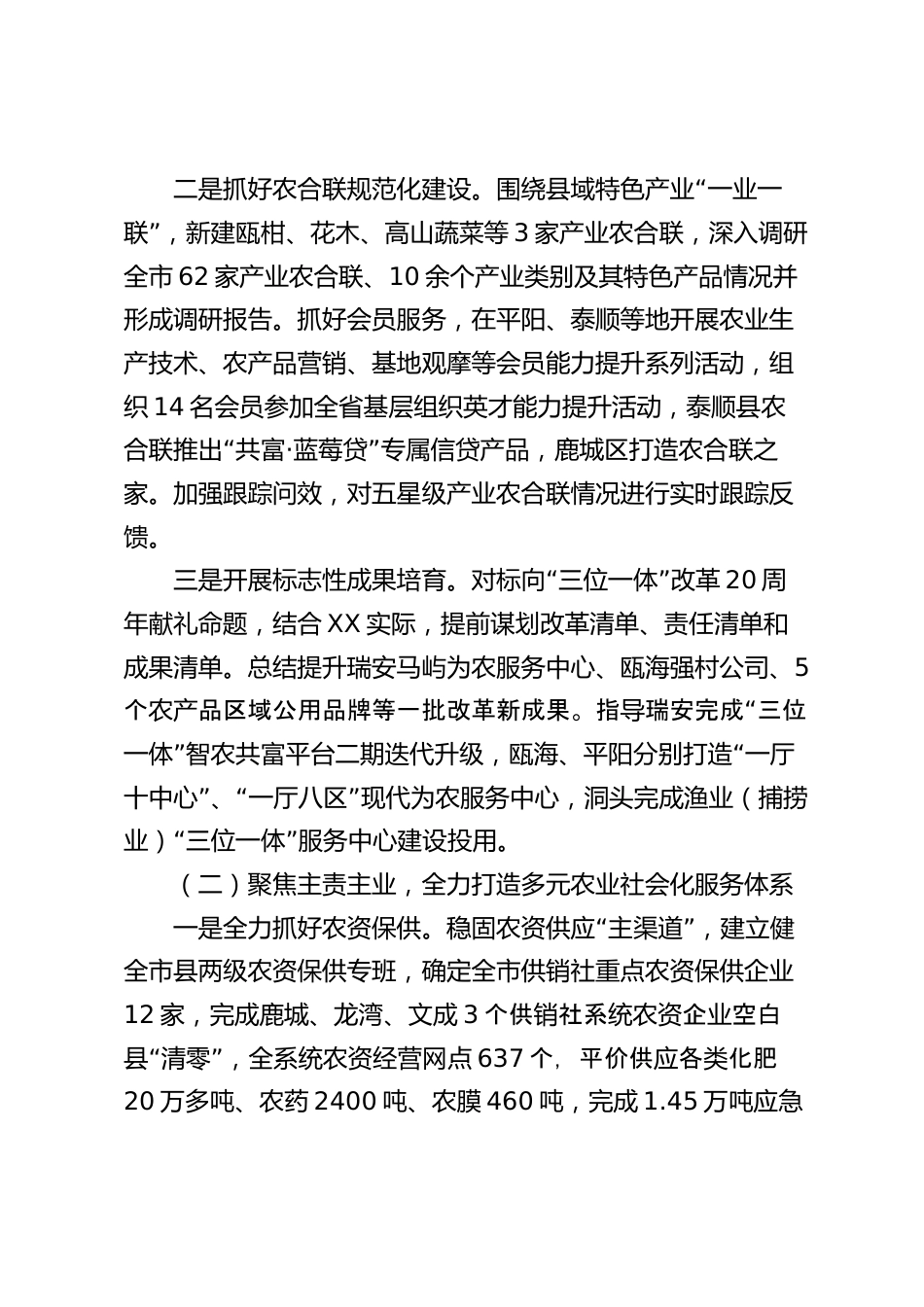 二是抓好农合联规范化建设。围绕县域特色产业“一业一联”，新建瓯柑、花木、高山蔬菜等3家产业农合联，深入调研全市62家产业农合联、10余个产业类别及其特色产品情况并形成调研报告。抓好会员服务，在平阳、泰顺等地开展农业生产技术、农产品营销、基地观摩等会员能力提升系列活动，组织14名会员参加全省基层组织英才能力提升活动，泰顺县农合联推出“共富·蓝莓贷”专属信贷产品，鹿城区打造农合联之家。加强跟踪问效，对五星级产业农合联情况进行实时跟踪反馈。

三是开展标志性成果培育。对标向“三位一体”改革20周年献礼命题，结合XX实际，提前谋划改革清单、责任清单和成果清单。总结提升瑞安马屿为农服务中心、瓯海强村公司、5个农产品区域公用品牌等一批改革新成果。指导瑞安完成“三位一体”智农共富平台二期迭代升级，瓯海、平阳分别打造“一厅十中心”、“一厅八区”现代为农服务中心，洞头完成渔业（捕捞业）“三位一体”服务中心建设投用。

（二）聚焦主责主业，全力打造多元农业社会化服务体系

一是全力抓好农资保供。稳固农资供应“主渠道”，建立健全市县两级农资保供专班，确定全市供销社重点农资保供企业12家，完成鹿城、龙湾、文成3个供销社系统农资企业空白县“清零”，全系统农资经营网点637个，平价供应各类化肥20万多吨、农药2400吨、农膜460吨，完成1.45万吨应急